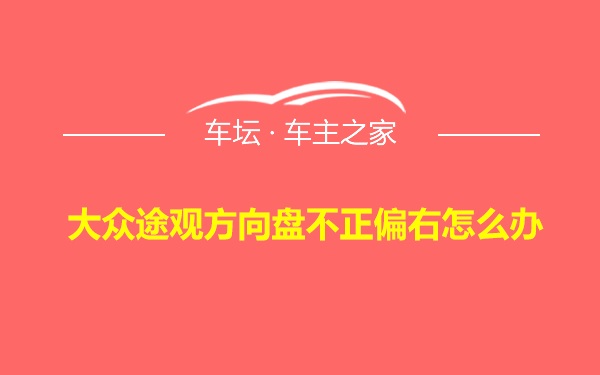 车坛 · 车主之家

大众途观方向盘不正偏右怎么办